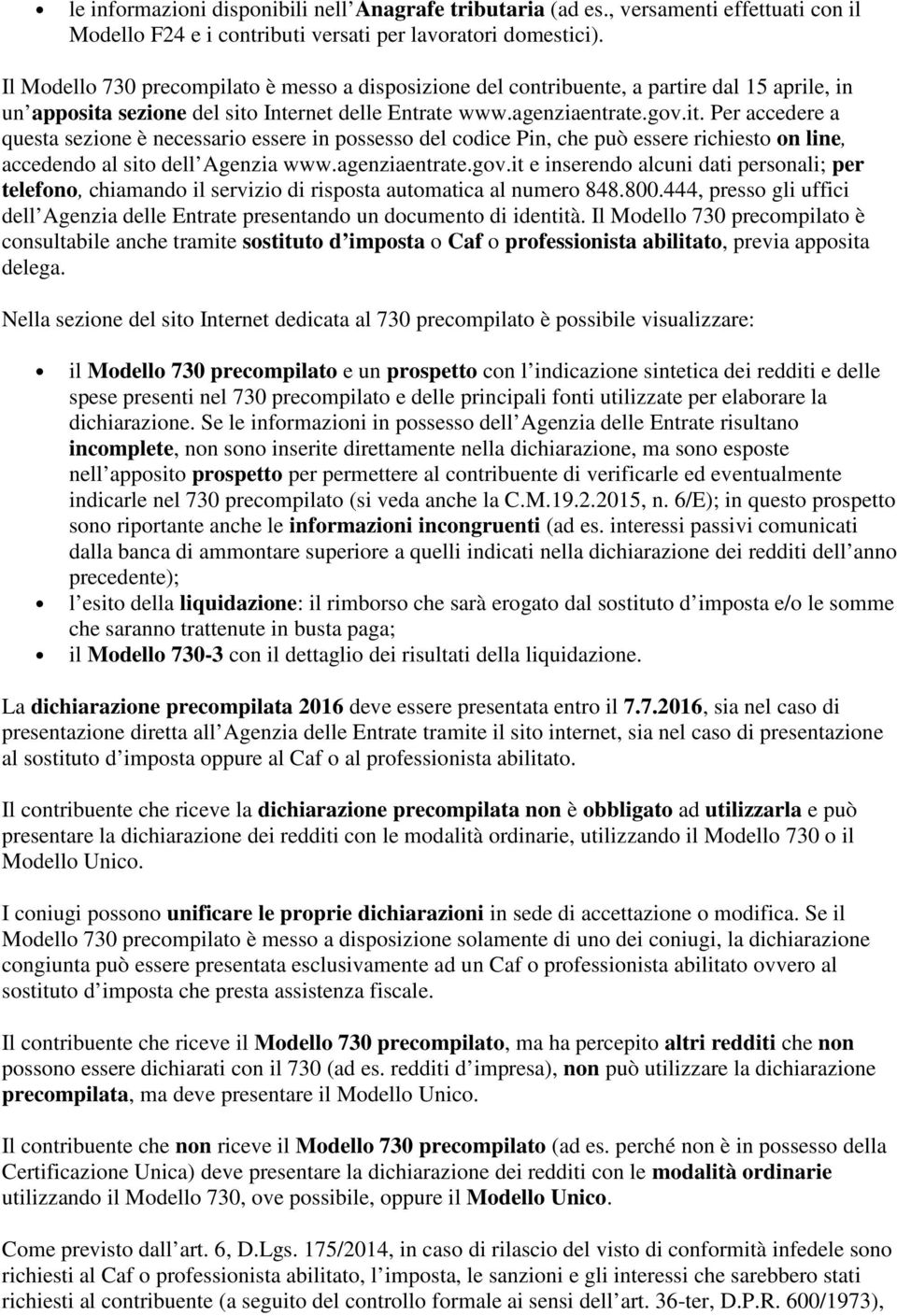 • le informazioni disponibili nell Anagrafe tributaria (ad es., versamenti effettuati con il Modello F24 e i contributi versati per lavoratori domestici).

Il Modello 730 precompilato è messo a disposizione del contribuente, a partire dal 15 aprile, in un apposita sezione del sito Internet delle Entrate www.agenziaentrate.gov.it. Per accedere a questa sezione è necessario essere in possesso del codice Pin, che può essere richiesto on line, accedendo al sito dell Agenzia www.agenziaentrate.gov.it e inserendo alcuni dati personali; per telefono, chiamando il servizio di risposta automatica al numero 848.800.444, presso gli uffici dell Agenzia delle Entrate presentando un documento di identità. Il Modello 730 precompilato è consultabile anche tramite sostituto d imposta o Caf o professionista abilitato, previa apposita delega.

Nella sezione del sito Internet dedicata al 730 precompilato è possibile visualizzare:

• il Modello 730 precompilato e un prospetto con l indicazione sintetica dei redditi e delle spese presenti nel 730 precompilato e delle principali fonti utilizzate per elaborare la dichiarazione. Se le informazioni in possesso dell Agenzia delle Entrate risultano incomplete, non sono inserite direttamente nella dichiarazione, ma sono esposte nell apposito prospetto per permettere al contribuente di verificarle ed eventualmente indicarle nel 730 precompilato (si veda anche la C.M.19.2.2015, n. 6/E); in questo prospetto sono riportante anche le informazioni incongruenti (ad es. interessi passivi comunicati dalla banca di ammontare superiore a quelli indicati nella dichiarazione dei redditi dell anno precedente);
• l esito della liquidazione: il rimborso che sarà erogato dal sostituto d imposta e/o le somme che saranno trattenute in busta paga;
• il Modello 730-3 con il dettaglio dei risultati della liquidazione.

La dichiarazione precompilata 2016 deve essere presentata entro il 7.7.2016, sia nel caso di presentazione diretta all Agenzia delle Entrate tramite il sito internet, sia nel caso di presentazione al sostituto d imposta oppure al Caf o al professionista abilitato.

Il contribuente che riceve la dichiarazione precompilata non è obbligato ad utilizzarla e può presentare la dichiarazione dei redditi con le modalità ordinarie, utilizzando il Modello 730 o il Modello Unico.

I coniugi possono unificare le proprie dichiarazioni in sede di accettazione o modifica. Se il Modello 730 precompilato è messo a disposizione solamente di uno dei coniugi, la dichiarazione congiunta può essere presentata esclusivamente ad un Caf o professionista abilitato ovvero al sostituto d imposta che presta assistenza fiscale.

Il contribuente che riceve il Modello 730 precompilato, ma ha percepito altri redditi che non possono essere dichiarati con il 730 (ad es. redditi d impresa), non può utilizzare la dichiarazione precompilata, ma deve presentare il Modello Unico.

Il contribuente che non riceve il Modello 730 precompilato (ad es. perché non è in possesso della Certificazione Unica) deve presentare la dichiarazione dei redditi con le modalità ordinarie utilizzando il Modello 730, ove possibile, oppure il Modello Unico.

Come previsto dall art. 6, D.Lgs. 175/2014, in caso di rilascio del visto di conformità infedele sono richiesti al Caf o professionista abilitato, l imposta, le sanzioni e gli interessi che sarebbero stati richiesti al contribuente (a seguito del controllo formale ai sensi dell art. 36-ter, D.P.R. 600/1973),